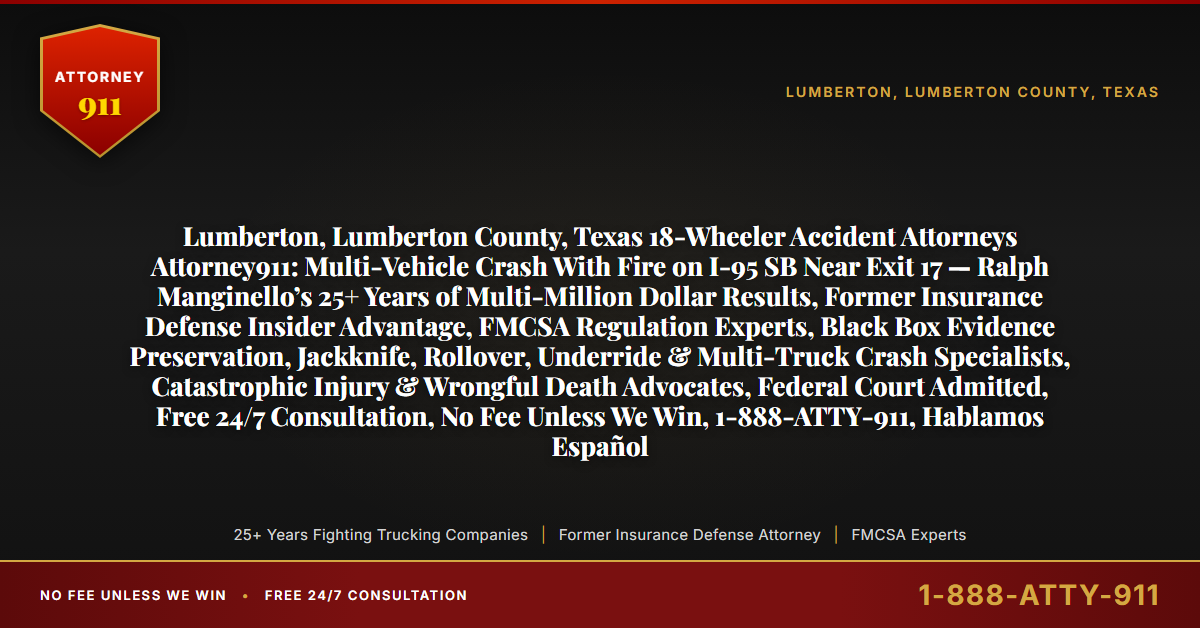 ATTORNEY
911

LUMBERTON, LUMBERTON COUNTY, TEXAS

Lumberton, Lumberton County, Texas 18-Wheeler Accident Attorneys Attorney911: Multi-Vehicle Crash With Fire on I-95 SB Near Exit 17 — Ralph Manginello's 25+ Years of Multi-Million Dollar Results, Former Insurance Defense Insider Advantage, FMCSA Regulation Experts, Black Box Evidence Preservation, Jackknife, Rollover, Underride & Multi-Truck Crash Specialists, Catastrophic Injury & Wrongful Death Advocates, Federal Court Admitted, Free 24/7 Consultation, No Fee Unless We Win, 1-888-ATTY-911, Hablamos Español

25+ Years Fighting Trucking Companies | Former Insurance Defense Attorney | FMCSA Experts

NO FEE UNLESS WE WIN • FREE 24/7 CONSULTATION

1-888-ATTY-911